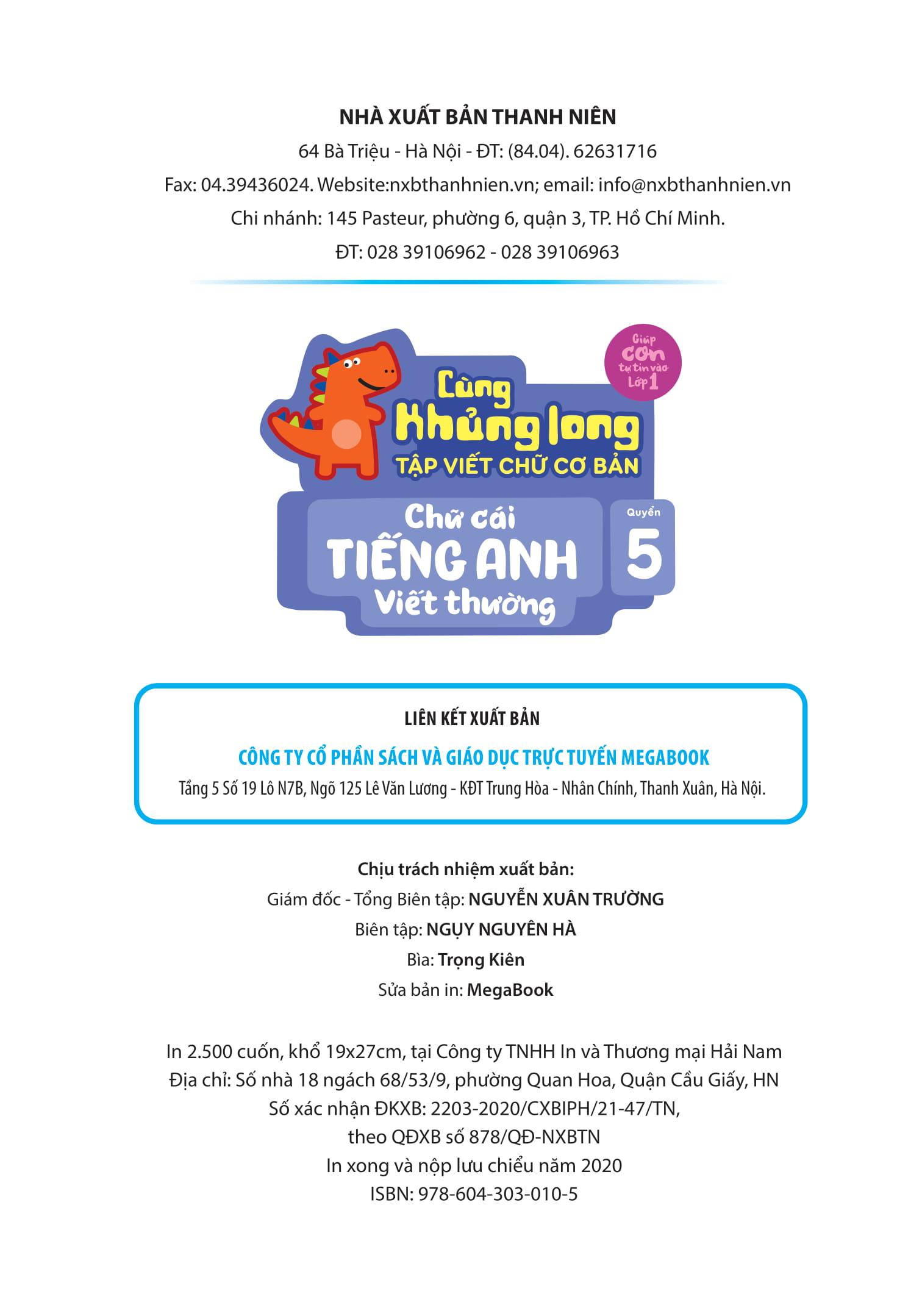 NHÀ XUẤT BẢN THANH NIÊN
64 Bà Triệu - Hà Nội - ĐT: (84.04). 62631716
Fax: 04.39436024. Website:nxbthanhnien.vn; email: info@nxbthanhnien.vn
Chi nhánh: 145 Pasteur, phường 6, quận 3, TP. Hồ Chí Minh.
ĐT: 028 39106962 - 028 39106963

Giúp con tự tin vào Lớp 1

Cùng Khủng long
TẬP VIẾT CHỮ CƠ BẢN
Chữ cái
TIẾNG ANH
Viết thường
Quyển 5

LIÊN KẾT XUẤT BẢN
CÔNG TY CỔ PHẦN SÁCH VÀ GIÁO DỤC TRỰC TUYẾN MEGABOOK
Tầng 5 Số 19 Lô N7B, Ngõ 125 Lê Văn Lương - KĐT Trung Hòa - Nhân Chính, Thanh Xuân, Hà Nội.

Chịu trách nhiệm xuất bản:
Giám đốc - Tổng Biên tập: NGUYỄN XUÂN TRƯỜNG
Biên tập: NGỤY NGUYÊN HÀ
Bìa: Trọng Kiên
Sửa bản in: MegaBook

In 2.500 cuốn, khổ 19x27cm, tại Công ty TNHH In và Thương mại Hải Nam
Địa chỉ: Số nhà 18 ngách 68/53/9, phường Quan Hoa, Quận Cầu Giấy, HN
Số xác nhận ĐKXB: 2203-2020/CXBIPH/21-47/TN,
theo QĐXB số 878/QĐ-NXBTN
In xong và nộp lưu chiểu năm 2020
ISBN: 978-604-303-010-5